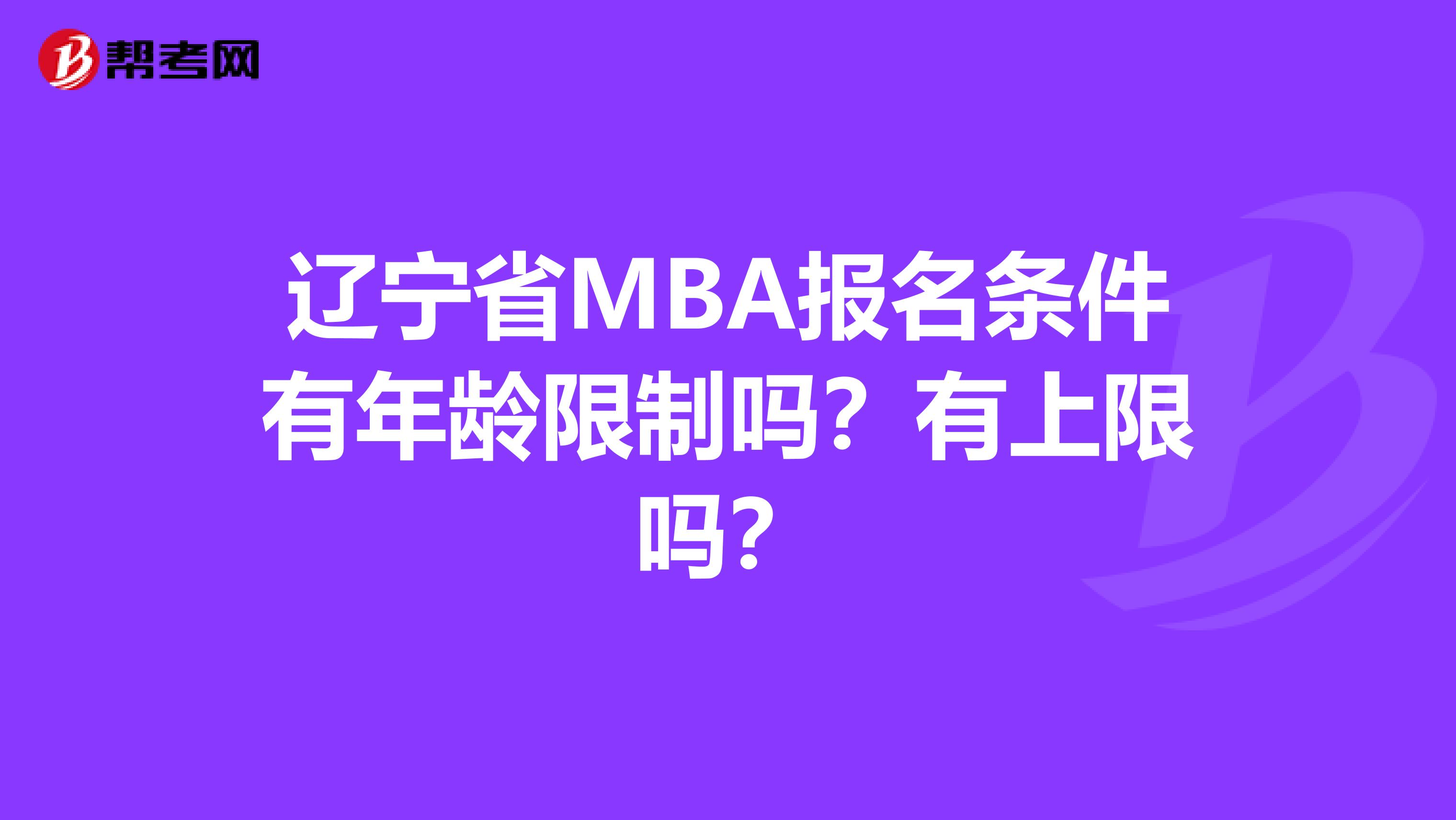 帮考网

辽宁省MBA报名条件有年龄限制吗？有上限吗？